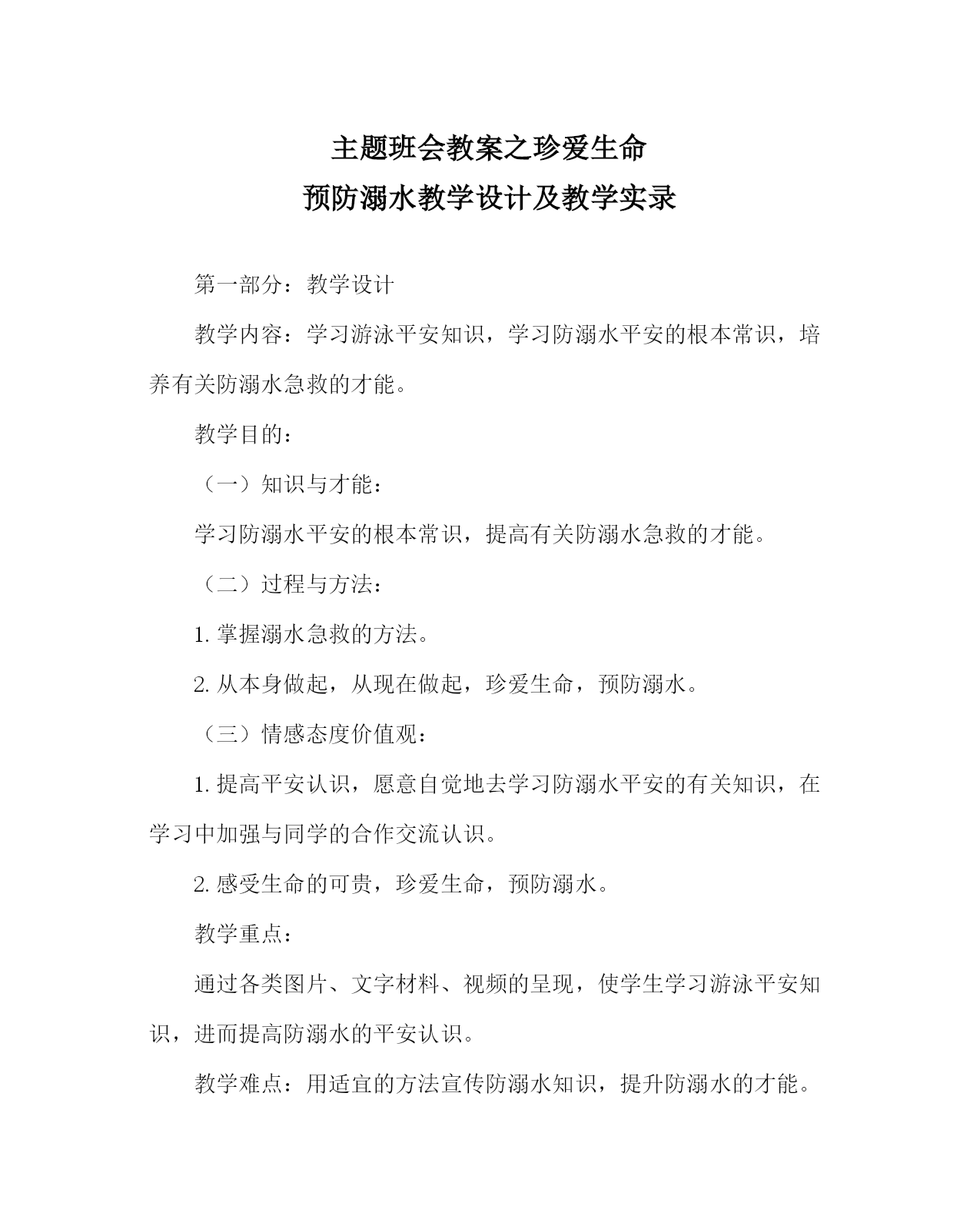 主题班会教案之珍爱生命

预防溺水教学设计及教学实录

第一部分：教学设计

教学内容：学习游泳平安知识，学习防溺水平安的根本常识，培养有关防溺水急救的才能。

教学目的：

（一）知识与才能：

学习防溺水平安的根本常识，提高有关防溺水急救的才能。

（二）过程与方法：

1. 掌握溺水急救的方法。

2. 从本身做起，从现在做起，珍爱生命，预防溺水。

（三）情感态度价值观：

1. 提高平安认识，愿意自觉地去学习防溺水平安的有关知识，在学习中加强与同学的合作交流认识。

2. 感受生命的可贵，珍爱生命，预防溺水。

教学重点：

通过各类图片、文字材料、视频的呈现，使学生学习游泳平安知识，进而提高防溺水的平安认识。

教学难点：用适宜的方法宣传防溺水知识，提升防溺水的才能。